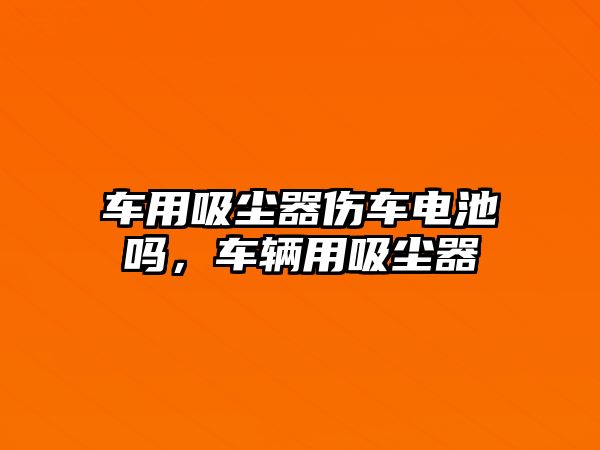 车用吸尘器伤车电池吗，车辆用吸尘器